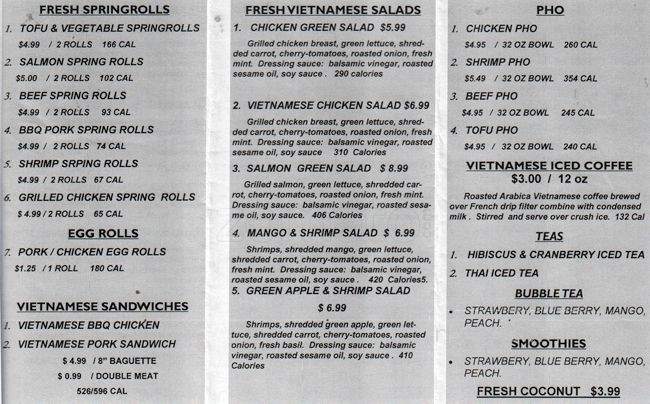 FRESH SPRINGROLLS

1. TOFU & VEGETABLE SPRINGROLLS
$4.99 / 2 ROLLS 166 CAL

2. SALMON SPRING ROLLS
$5.00 / 2 ROLLS 102 CAL

3. BEEF SPRING ROLLS
$4.99 / 2 ROLLS 93 CAL

4. BBQ PORK SPRING ROLLS
$4.99 / 2 ROLLS 74 CAL

5. SHRIMP SRPING ROLLS
$4.99 / 2 ROLLS 67 CAL

6. GRILLED CHICKEN SPRING ROLLS
$ 4.99 / 2 ROLLS 65 CAL

EGG ROLLS

7. PORK / CHICKEN EGG ROLLS
$1.25 / 1 ROLL 180 CAL

VIETNAMESE SANDWICHES

1. VIETNAMESE BBQ CHICKEN

2. VIETNAMESE PORK SANDWICH
$ 4.99 / 8" BAGUETTE
$ 0.99 / DOUBLE MEAT
526/596 CAL

FRESH VIETNAMESE SALADS

1. CHICKEN GREEN SALAD $5.99

Grilled chicken breast, green lettuce, shredded carrot, cherry-tomatoes, roasted onion, fresh mint. Dressing sauce: balsamic vinegar, roasted sesame oil, soy sauce . 290 calories

2. VIETNAMESE CHICKEN SALAD $6.99

Grilled chicken breast, green lettuce, shredded carrot, cherry-tomatoes, roasted onion, fresh mint. Dressing sauce: balsamic vinegar, roasted sesame oil, soy sauce 310 Calories

3. SALMON GREEN SALAD $ 8.99

Grilled salmon, green lettuce, shredded carrot, cherry-tomatoes, roasted onion, fresh mint. Dressing sauce: balsamic vinegar, roasted sesame oil, soy sauce. 406 Calories

4. MANGO & SHRIMP SALAD $ 6.99

Shrimps, shredded mango, green lettuce, shredded carrot, cherry-tomatoes, roasted onion, fresh mint. Dressing sauce: balsamic vinegar, roasted sesame oil, soy sauce . 420 Calories5.

5. GREEN APPLE & SHRIMP SALAD
$ 6.99

Shrimps, shredded green apple, green lettuce, shredded carrot, cherry-tomatoes, roasted onion, fresh basil. Dressing sauce: balsamic vinegar, roasted sesame oil, soy sauce . 410 Calories

PHO

1. CHICKEN PHO
$4.95 / 32 OZ BOWL 260 CAL

2. SHRIMP PHO
$5.49 / 32 OZ BOWL 354 CAL

3. BEEF PHO
$4.95 / 32 OZ BOWL 245 CAL

4. TOFU PHO
$4.95 / 32 OZ BOWL 240 CAL

VIETNAMESE ICED COFFEE
$3.00 / 12 oz

Roasted Arabica Vietnamese coffee brewed over French drip filter combine with condensed milk . Stirred and serve over crush ice. 132 Cal

TEAS

1. HIBISCUS & CRANBERRY ICED TEA

2. THAI ICED TEA

BUBBLE TEA

• STRAWBERY, BLUE BERRY, MANGO, PEACH.

SMOOTHIES

• STRAWBERY, BLUE BERRY, MANGO, PEACH.

FRESH COCONUT $3.99